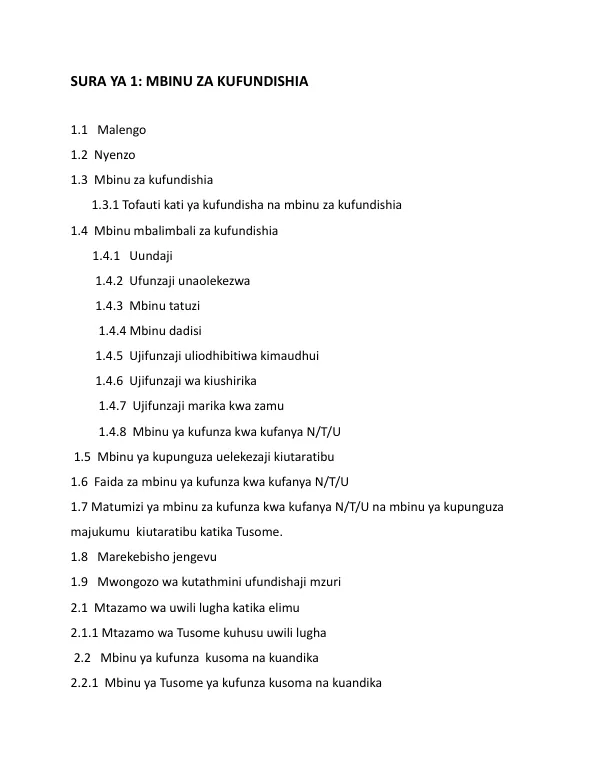 SURA YA 1: MBINU ZA KUFUNDISHIA

1.1 Malengo

1.2 Nyenzo

1.3 Mbinu za kufundishia

1.3.1 Tofauti kati ya kufundisha na mbinu za kufundishia

1.4 Mbinu mbalimbali za kufundishia

1.4.1 Uundaji

1.4.2 Ufunzaji unaolekezwa

1.4.3 Mbinu tatuzi

1.4.4 Mbinu dadisi

1.4.5 Ujifunzaji uliodhibitiwa kimaudhui

1.4.6 Ujifunzaji wa kiushirika

1.4.7 Ujifunzaji marika kwa zamu

1.4.8 Mbinu ya kufunza kwa kufanya N/T/U

1.5 Mbinu ya kupunguza uelekezaji kiutaratibu

1.6 Faida za mbinu ya kufunza kwa kufanya N/T/U

1.7 Matumizi ya mbinu za kufunza kwa kufanya N/T/U na mbinu ya kupunguza majukumu kiutaratibu katika Tusome.

1.8 Marekebisho jengevu

1.9 Mwongozo wa kutathmini ufundishaji mzuri

2.1 Mtazamo wa uwili lugha katika elimu

2.1.1 Mtazamo wa Tusome kuhusu uwili lugha

2.2 Mbinu ya kufunza kusoma na kuandika

2.2.1 Mbinu ya Tusome ya kufunza kusoma na kuandika